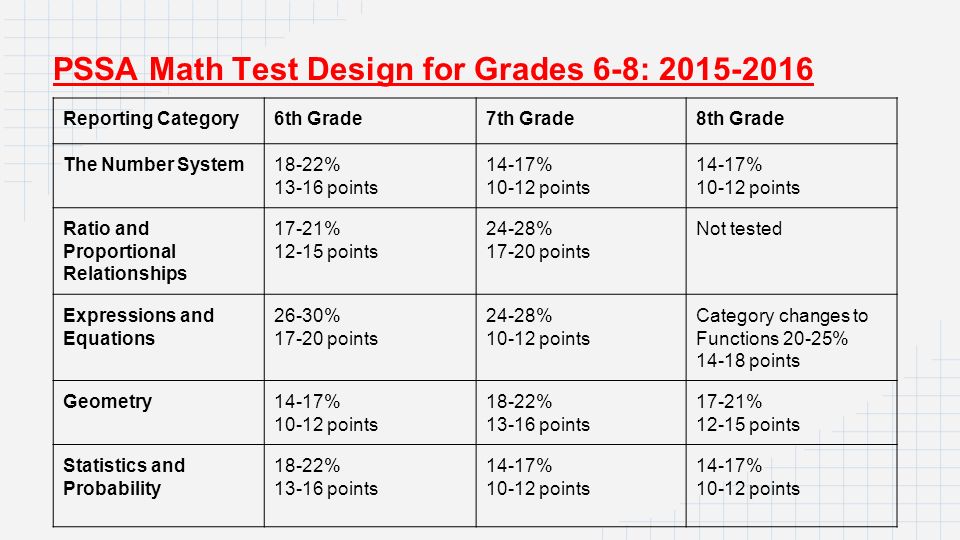 PSSA Math Test Design for Grades 6-8: 2015-2016

| Reporting Category | 6th Grade | 7th Grade | 8th Grade |
|---|---|---|---|
| The Number System | 18-22% 13-16 points | 14-17% 10-12 points | 14-17% 10-12 points |
| Ratio and Proportional Relationships | 17-21% 12-15 points | 24-28% 17-20 points | Not tested |
| Expressions and Equations | 26-30% 17-20 points | 24-28% 10-12 points | Category changes to Functions 20-25% 14-18 points |
| Geometry | 14-17% 10-12 points | 18-22% 13-16 points | 17-21% 12-15 points |
| Statistics and Probability | 18-22% 13-16 points | 14-17% 10-12 points | 14-17% 10-12 points |